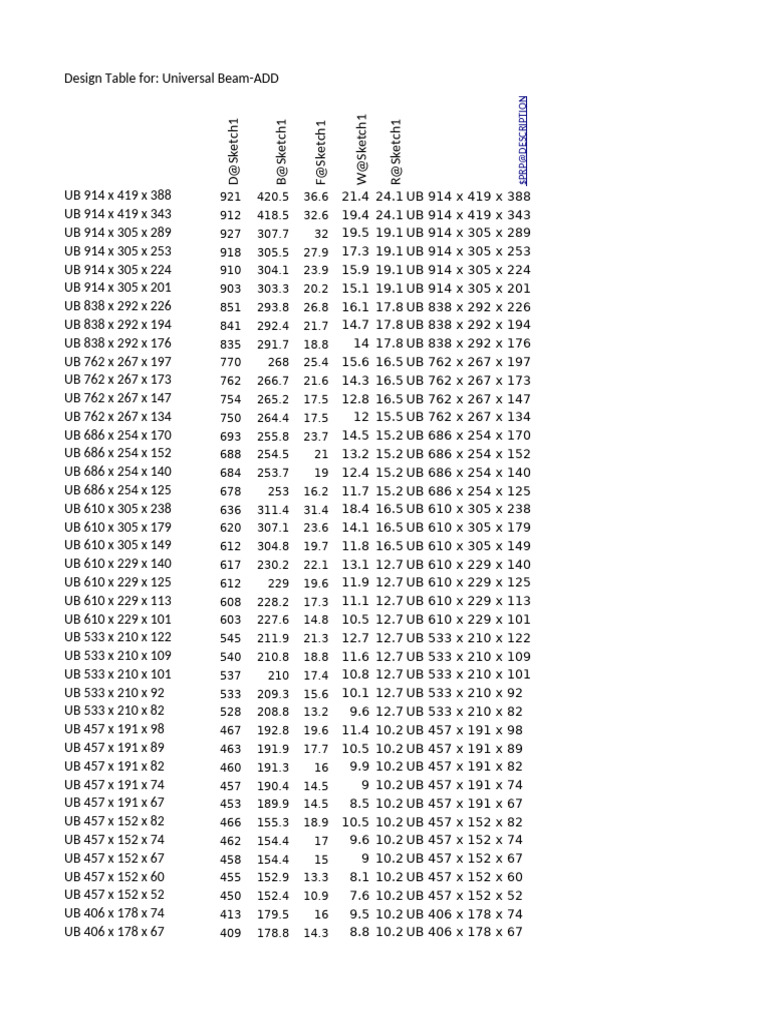 Design Table for: Universal Beam-ADD

| | D@Sketch1 | B@Sketch1 | F@Sketch1 | W@Sketch1 | R@Sketch1 | $PRP@DESCRIPTION |
|---|---|---|---|---|---|---|
| UB 914 x 419 x 388 | 921 | 420.5 | 36.6 | 21.4 | 24.1 | UB 914 x 419 x 388 |
| UB 914 x 419 x 343 | 912 | 418.5 | 32.6 | 19.4 | 24.1 | UB 914 x 419 x 343 |
| UB 914 x 305 x 289 | 927 | 307.7 | 32 | 19.5 | 19.1 | UB 914 x 305 x 289 |
| UB 914 x 305 x 253 | 918 | 305.5 | 27.9 | 17.3 | 19.1 | UB 914 x 305 x 253 |
| UB 914 x 305 x 224 | 910 | 304.1 | 23.9 | 15.9 | 19.1 | UB 914 x 305 x 224 |
| UB 914 x 305 x 201 | 903 | 303.3 | 20.2 | 15.1 | 19.1 | UB 914 x 305 x 201 |
| UB 838 x 292 x 226 | 851 | 293.8 | 26.8 | 16.1 | 17.8 | UB 838 x 292 x 226 |
| UB 838 x 292 x 194 | 841 | 292.4 | 21.7 | 14.7 | 17.8 | UB 838 x 292 x 194 |
| UB 838 x 292 x 176 | 835 | 291.7 | 18.8 | 14 | 17.8 | UB 838 x 292 x 176 |
| UB 762 x 267 x 197 | 770 | 268 | 25.4 | 15.6 | 16.5 | UB 762 x 267 x 197 |
| UB 762 x 267 x 173 | 762 | 266.7 | 21.6 | 14.3 | 16.5 | UB 762 x 267 x 173 |
| UB 762 x 267 x 147 | 754 | 265.2 | 17.5 | 12.8 | 16.5 | UB 762 x 267 x 147 |
| UB 762 x 267 x 134 | 750 | 264.4 | 17.5 | 12 | 15.5 | UB 762 x 267 x 134 |
| UB 686 x 254 x 170 | 693 | 255.8 | 23.7 | 14.5 | 15.2 | UB 686 x 254 x 170 |
| UB 686 x 254 x 152 | 688 | 254.5 | 21 | 13.2 | 15.2 | UB 686 x 254 x 152 |
| UB 686 x 254 x 140 | 684 | 253.7 | 19 | 12.4 | 15.2 | UB 686 x 254 x 140 |
| UB 686 x 254 x 125 | 678 | 253 | 16.2 | 11.7 | 15.2 | UB 686 x 254 x 125 |
| UB 610 x 305 x 238 | 636 | 311.4 | 31.4 | 18.4 | 16.5 | UB 610 x 305 x 238 |
| UB 610 x 305 x 179 | 620 | 307.1 | 23.6 | 14.1 | 16.5 | UB 610 x 305 x 179 |
| UB 610 x 305 x 149 | 612 | 304.8 | 19.7 | 11.8 | 16.5 | UB 610 x 305 x 149 |
| UB 610 x 229 x 140 | 617 | 230.2 | 22.1 | 13.1 | 12.7 | UB 610 x 229 x 140 |
| UB 610 x 229 x 125 | 612 | 229 | 19.6 | 11.9 | 12.7 | UB 610 x 229 x 125 |
| UB 610 x 229 x 113 | 608 | 228.2 | 17.3 | 11.1 | 12.7 | UB 610 x 229 x 113 |
| UB 610 x 229 x 101 | 603 | 227.6 | 14.8 | 10.5 | 12.7 | UB 610 x 229 x 101 |
| UB 533 x 210 x 122 | 545 | 211.9 | 21.3 | 12.7 | 12.7 | UB 533 x 210 x 122 |
| UB 533 x 210 x 109 | 540 | 210.8 | 18.8 | 11.6 | 12.7 | UB 533 x 210 x 109 |
| UB 533 x 210 x 101 | 537 | 210 | 17.4 | 10.8 | 12.7 | UB 533 x 210 x 101 |
| UB 533 x 210 x 92 | 533 | 209.3 | 15.6 | 10.1 | 12.7 | UB 533 x 210 x 92 |
| UB 533 x 210 x 82 | 528 | 208.8 | 13.2 | 9.6 | 12.7 | UB 533 x 210 x 82 |
| UB 457 x 191 x 98 | 467 | 192.8 | 19.6 | 11.4 | 10.2 | UB 457 x 191 x 98 |
| UB 457 x 191 x 89 | 463 | 191.9 | 17.7 | 10.5 | 10.2 | UB 457 x 191 x 89 |
| UB 457 x 191 x 82 | 460 | 191.3 | 16 | 9.9 | 10.2 | UB 457 x 191 x 82 |
| UB 457 x 191 x 74 | 457 | 190.4 | 14.5 | 9 | 10.2 | UB 457 x 191 x 74 |
| UB 457 x 191 x 67 | 453 | 189.9 | 14.5 | 8.5 | 10.2 | UB 457 x 191 x 67 |
| UB 457 x 152 x 82 | 466 | 155.3 | 18.9 | 10.5 | 10.2 | UB 457 x 152 x 82 |
| UB 457 x 152 x 74 | 462 | 154.4 | 17 | 9.6 | 10.2 | UB 457 x 152 x 74 |
| UB 457 x 152 x 67 | 458 | 154.4 | 15 | 9 | 10.2 | UB 457 x 152 x 67 |
| UB 457 x 152 x 60 | 455 | 152.9 | 13.3 | 8.1 | 10.2 | UB 457 x 152 x 60 |
| UB 457 x 152 x 52 | 450 | 152.4 | 10.9 | 7.6 | 10.2 | UB 457 x 152 x 52 |
| UB 406 x 178 x 74 | 413 | 179.5 | 16 | 9.5 | 10.2 | UB 406 x 178 x 74 |
| UB 406 x 178 x 67 | 409 | 178.8 | 14.3 | 8.8 | 10.2 | UB 406 x 178 x 67 |